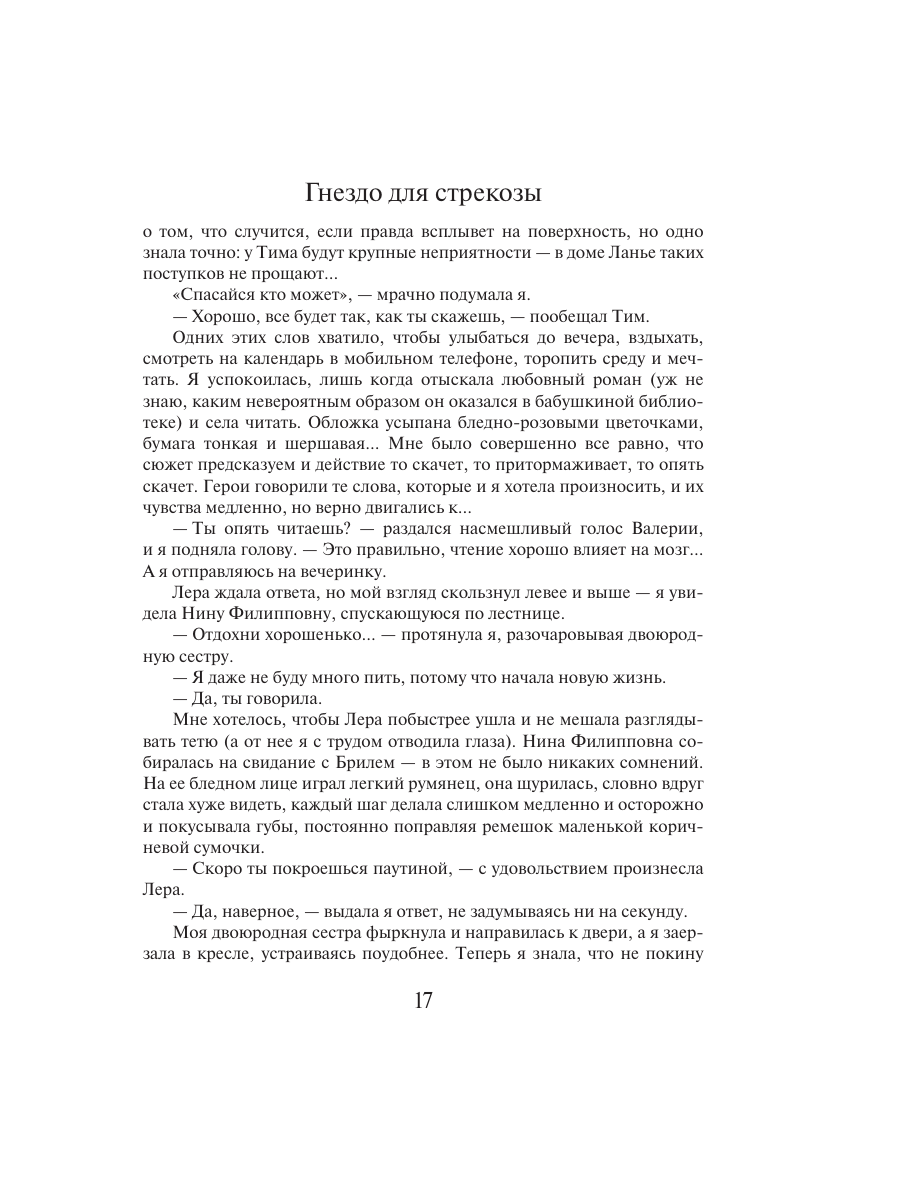 Гнездо для стрекозы

о том, что случится, если правда всплывет на поверхность, но одно знала точно: у Тима будут крупные неприятности — в доме Ланье таких поступков не прощают...

«Спасайся кто может», — мрачно подумала я.

— Хорошо, все будет так, как ты скажешь, — пообещал Тим.

Одних этих слов хватило, чтобы улыбаться до вечера, вздыхать, смотреть на календарь в мобильном телефоне, торопить среду и мечтать. Я успокоилась, лишь когда отыскала любовный роман (уж не знаю, каким невероятным образом он оказался в бабушкиной библиотеке) и села читать. Обложка усыпана бледно-розовыми цветочками, бумага тонкая и шершавая... Мне было совершенно все равно, что сюжет предсказуем и действие то скачет, то притормаживает, то опять скачет. Герои говорили те слова, которые и я хотела произносить, и их чувства медленно, но верно двигались к...

— Ты опять читаешь? — раздался насмешливый голос Валерии, и я подняла голову. — Это правильно, чтение хорошо влияет на мозг... А я отправляюсь на вечеринку.

Лера ждала ответа, но мой взгляд скользнул левее и выше — я увидела Нину Филипповну, спускающуюся по лестнице.

— Отдохни хорошенько... — протянула я, разочаровывая двоюродную сестру.

— Я даже не буду много пить, потому что начала новую жизнь.

— Да, ты говорила.

Мне хотелось, чтобы Лера побыстрее ушла и не мешала разглядывать тетю (а от нее я с трудом отводила глаза). Нина Филипповна собиралась на свидание с Брилем — в этом не было никаких сомнений. На ее бледном лице играл легкий румянец, она щурилась, словно вдруг стала хуже видеть, каждый шаг делала слишком медленно и осторожно и покусывала губы, постоянно поправляя ремешок маленькой коричневой сумочки.

— Скоро ты покроешься паутиной, — с удовольствием произнесла Лера.

— Да, наверное, — выдала я ответ, не задумываясь ни на секунду.

Моя двоюродная сестра фыркнула и направилась к двери, а я заерзала в кресле, устраиваясь поудобнее. Теперь я знала, что не покину

17